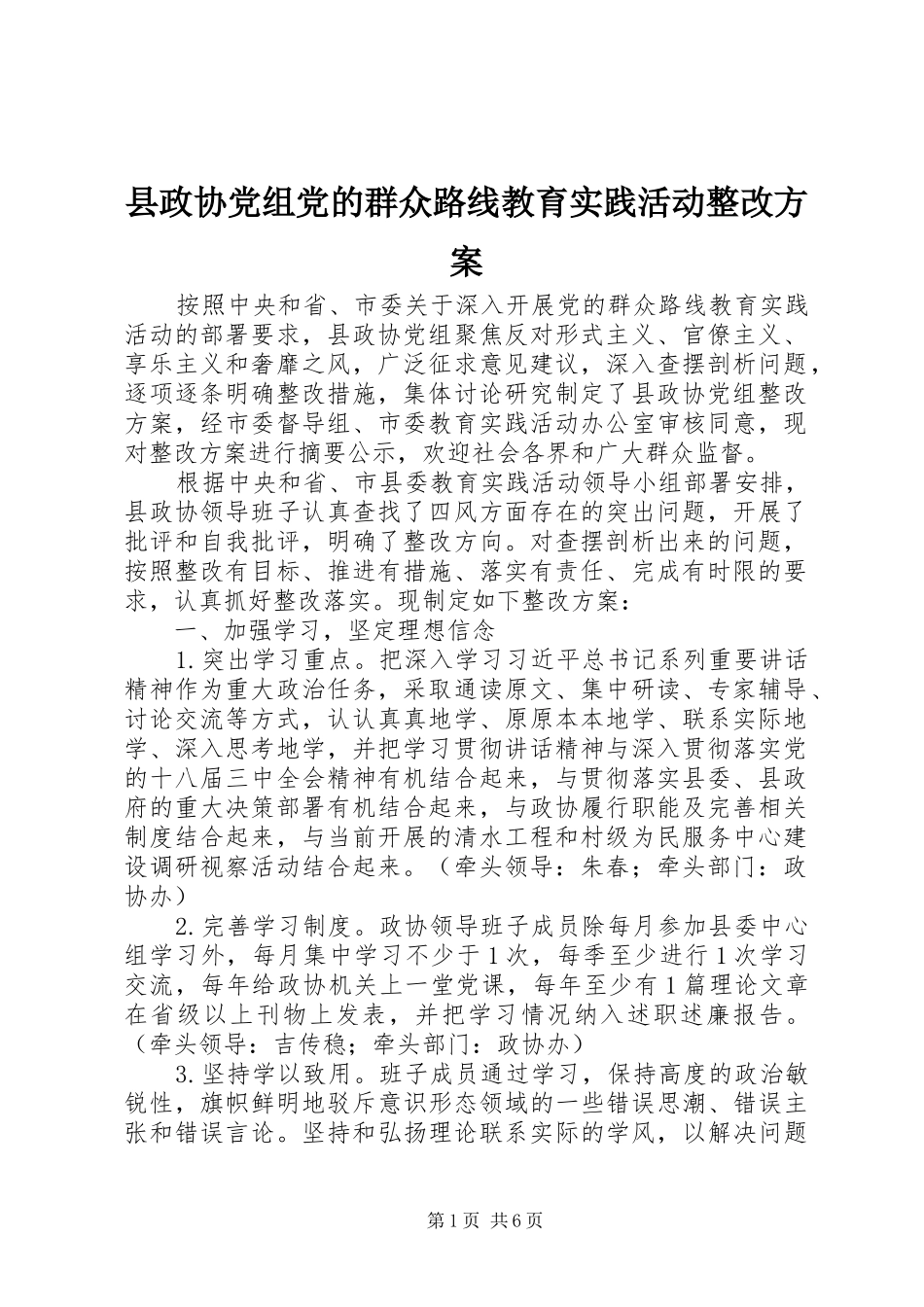 县政协党组党的群众路线教育实践活动整改方案

按照中央和省、市委关于深入开展党的群众路线教育实践活动的部署要求，县政协党组聚焦反对形式主义、官僚主义、享乐主义和奢靡之风，广泛征求意见建议，深入查摆剖析问题，逐项逐条明确整改措施，集体讨论研究制定了县政协党组整改方案，经市委督导组、市委教育实践活动办公室审核同意，现对整改方案进行摘要公示，欢迎社会各界和广大群众监督。

根据中央和省、市县委教育实践活动领导小组部署安排，县政协领导班子认真查找了四风方面存在的突出问题，开展了批评和自我批评，明确了整改方向。对查摆剖析出来的问题，按照整改有目标、推进有措施、落实有责任、完成有时限的要求，认真抓好整改落实。现制定如下整改方案：

一、加强学习，坚定理想信念

1.突出学习重点。把深入学习习近平总书记系列重要讲话精神作为重大政治任务，采取通读原文、集中研读、专家辅导、讨论交流等方式，认认真真地学、原原本本地学、联系实际地学、深入思考地学，并把学习贯彻讲话精神与深入贯彻落实党的十八届三中全会精神有机结合起来，与贯彻落实县委、县政府的重大决策部署有机结合起来，与政协履行职能及完善相关制度结合起来，与当前开展的清水工程和村级为民服务中心建设调研视察活动结合起来。（牵头领导：朱春；牵头部门：政协办）

2.完善学习制度。政协领导班子成员除每月参加县委中心组学习外，每月集中学习不少于1次，每季至少进行1次学习交流，每年给政协机关上一堂党课，每年至少有1篇理论文章在省级以上刊物上发表，并把学习情况纳入述职述廉报告。（牵头领导：吉传稳；牵头部门：政协办）

3.坚持学以致用。班子成员通过学习，保持高度的政治敏锐性，旗帜鲜明地驳斥意识形态领域的一些错误思潮、错误主张和错误言论。坚持和弘扬理论联系实际的学风，以解决问题

第1页 共6页